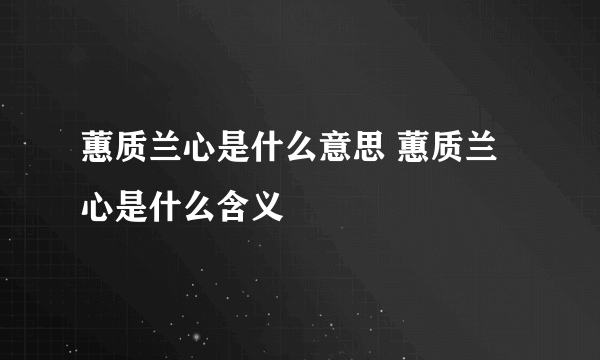 蕙质兰心是什么意思 蕙质兰心是什么含义